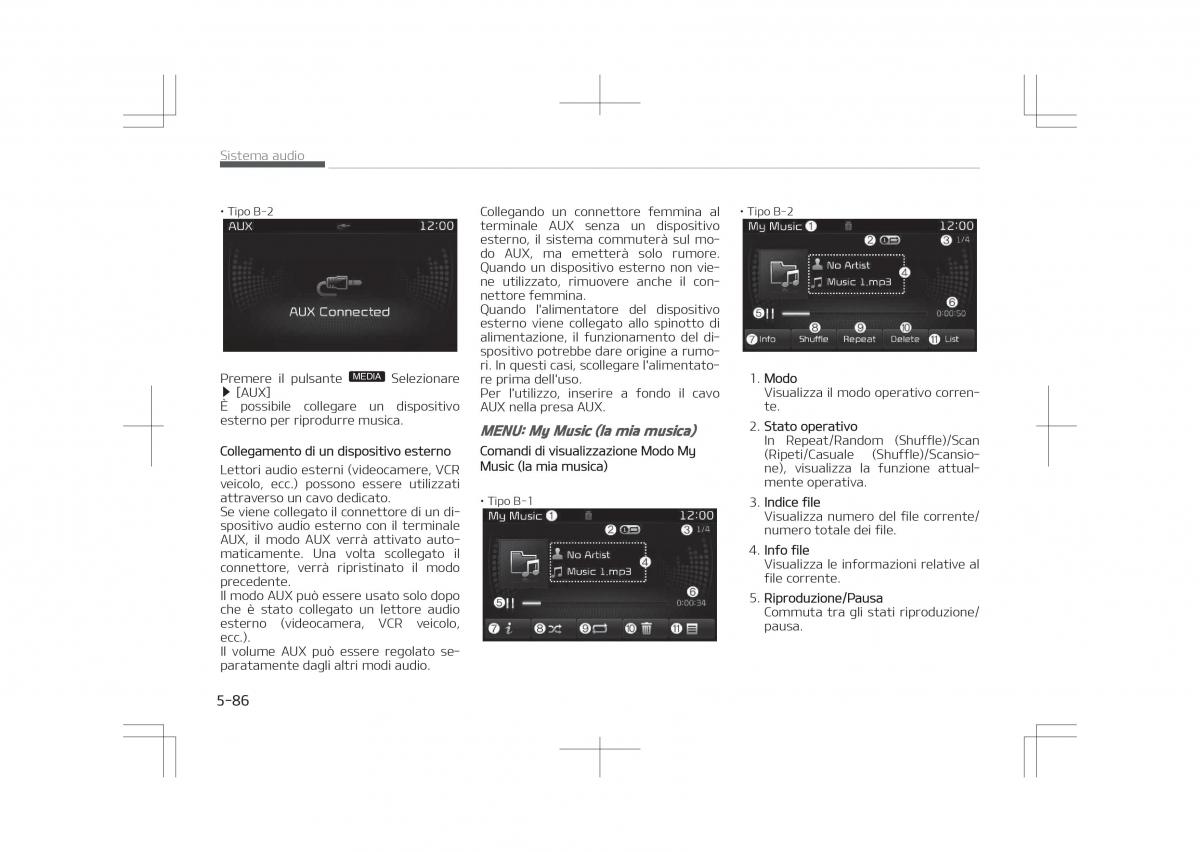 Sistema audio

• Tipo B-2

AUX 12:00

AUX Connected

Premere il pulsante MEDIA Selezionare ▶ [AUX]
È possibile collegare un dispositivo esterno per riprodurre musica.

Collegamento di un dispositivo esterno
Lettori audio esterni (videocamere, VCR veicolo, ecc.) possono essere utilizzati attraverso un cavo dedicato.
Se viene collegato il connettore di un dispositivo audio esterno con il terminale AUX, il modo AUX verrà attivato automaticamente. Una volta scollegato il connettore, verrà ripristinato il modo precedente.
Il modo AUX può essere usato solo dopo che è stato collegato un lettore audio esterno (videocamera, VCR veicolo, ecc.).
Il volume AUX può essere regolato separatamente dagli altri modi audio.

Collegando un connettore femmina al terminale AUX senza un dispositivo esterno, il sistema commuterà sul modo AUX, ma emetterà solo rumore. Quando un dispositivo esterno non viene utilizzato, rimuovere anche il connettore femmina.
Quando l'alimentatore del dispositivo esterno viene collegato allo spinotto di alimentazione, il funzionamento del dispositivo potrebbe dare origine a rumori. In questi casi, scollegare l'alimentatore prima dell'uso.
Per l'utilizzo, inserire a fondo il cavo AUX nella presa AUX.

MENU: My Music (la mia musica)
Comandi di visualizzazione Modo My Music (la mia musica)

• Tipo B-1

My Music ❶ 12:00
❷ ❸ 1/4
No Artist
Music 1.mp3 ❹
❺ ❻ 0:00:34
❼ ❽ ❾ ❿ ⓫

• Tipo B-2

My Music ❶ 12:00
❷ ❸ 1/4
No Artist
Music 1.mp3 ❹
❺ ❻ 0:00:50
❼ Info ❽ Shuffle ❾ Repeat ❿ Delete ⓫ List

1. Modo
Visualizza il modo operativo corrente.
2. Stato operativo
In Repeat/Random (Shuffle)/Scan (Ripeti/Casuale (Shuffle)/Scansione), visualizza la funzione attualmente operativa.
3. Indice file
Visualizza numero del file corrente/numero totale dei file.
4. Info file
Visualizza le informazioni relative al file corrente.
5. Riproduzione/Pausa
Commuta tra gli stati riproduzione/pausa.

5-86